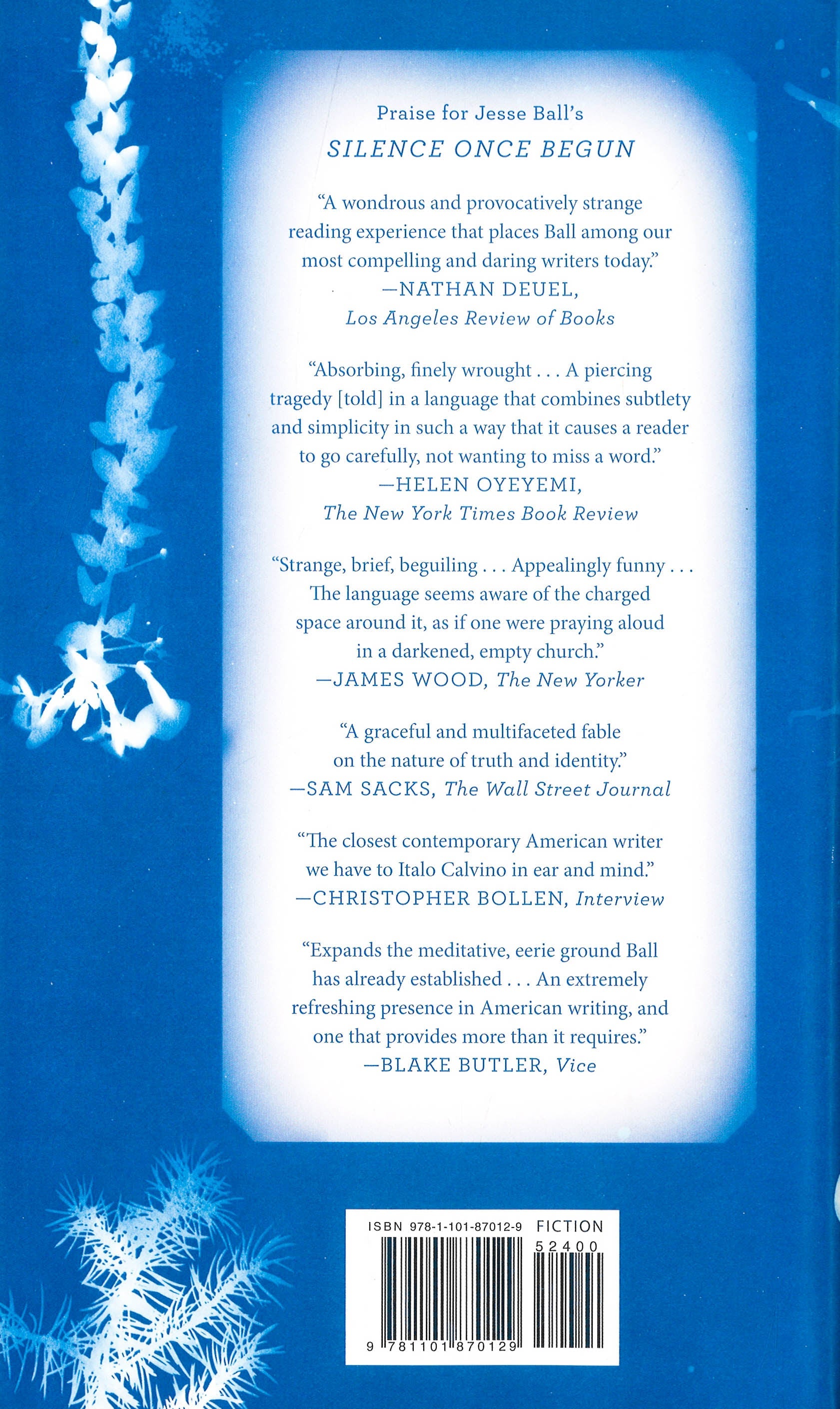 Praise for Jesse Ball's
SILENCE ONCE BEGUN

"A wondrous and provocatively strange reading experience that places Ball among our most compelling and daring writers today."
—NATHAN DEUEL,
Los Angeles Review of Books

"Absorbing, finely wrought . . . A piercing tragedy [told] in a language that combines subtlety and simplicity in such a way that it causes a reader to go carefully, not wanting to miss a word."
—HELEN OYEYEMI,
The New York Times Book Review

"Strange, brief, beguiling . . . Appealingly funny . . . The language seems aware of the charged space around it, as if one were praying aloud in a darkened, empty church."
—JAMES WOOD, The New Yorker

"A graceful and multifaceted fable on the nature of truth and identity."
—SAM SACKS, The Wall Street Journal

"The closest contemporary American writer we have to Italo Calvino in ear and mind."
—CHRISTOPHER BOLLEN, Interview

"Expands the meditative, eerie ground Ball has already established . . . An extremely refreshing presence in American writing, and one that provides more than it requires."
—BLAKE BUTLER, Vice

ISBN 978-1-101-87012-9 FICTION
52400
9 781101 870129